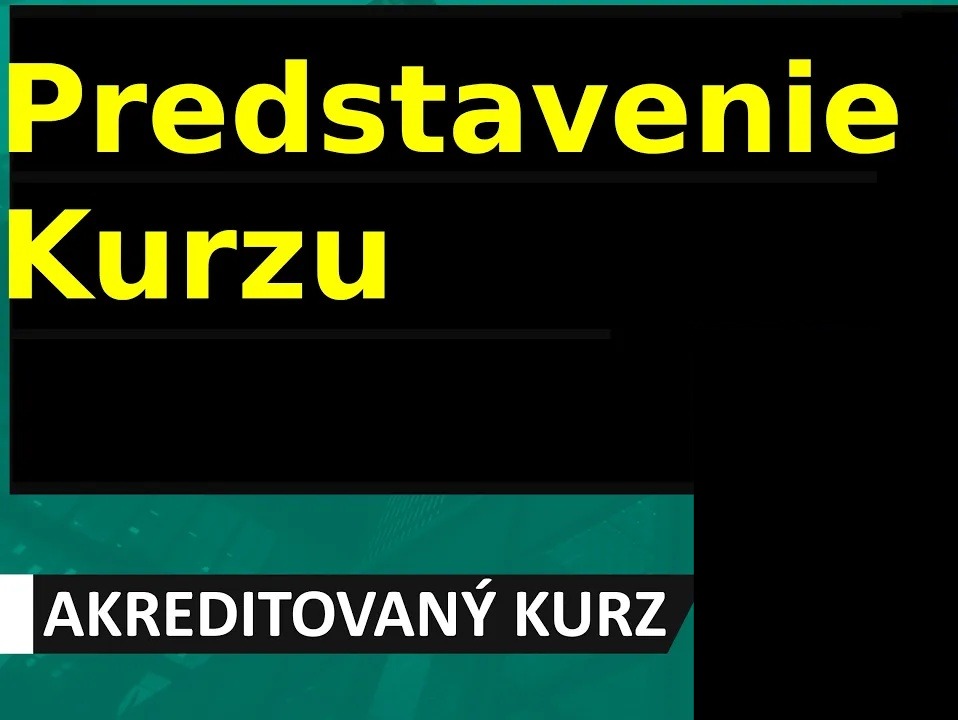 Predstavenie Kurzu

AKREDITOVANÝ KURZ